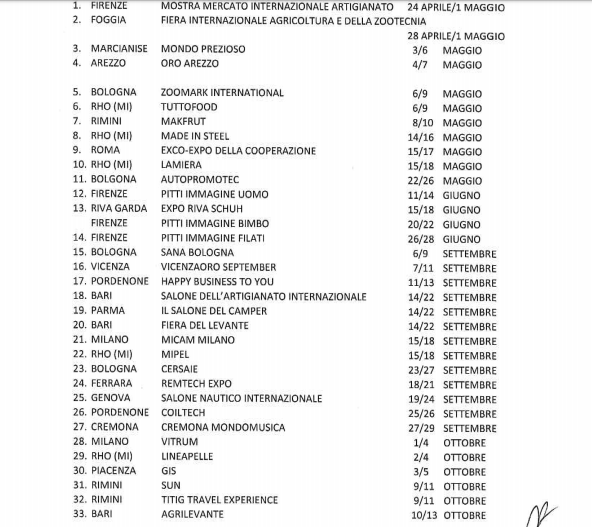 1. FIRENZE MOSTRA MERCATO INTERNAZIONALE ARTIGIANATO 24 APRILE/1 MAGGIO
2. FOGGIA FIERA INTERNAZIONALE AGRICOLTURA E DELLA ZOOTECNIA 28 APRILE/1 MAGGIO
3. MARCIANISE MONDO PREZIOSO 3/6 MAGGIO
4. AREZZO ORO AREZZO 4/7 MAGGIO

5. BOLOGNA ZOOMARK INTERNATIONAL 6/9 MAGGIO
6. RHO (MI) TUTTOFOOD 6/9 MAGGIO
7. RIMINI MAKFRUT 8/10 MAGGIO
8. RHO (MI) MADE IN STEEL 14/16 MAGGIO
9. ROMA EXCO-EXPO DELLA COOPERAZIONE 15/17 MAGGIO
10. RHO (MI) LAMIERA 15/18 MAGGIO
11. BOLGONA AUTOPROMOTEC 22/26 MAGGIO
12. FIRENZE PITTI IMMAGINE UOMO 11/14 GIUGNO
13. RIVA GARDA EXPO RIVA SCHUH 15/18 GIUGNO
FIRENZE PITTI IMMAGINE BIMBO 20/22 GIUGNO
14. FIRENZE PITTI IMMAGINE FILATI 26/28 GIUGNO
15. BOLOGNA SANA BOLOGNA 6/9 SETTEMBRE
16. VICENZA VICENZAORO SEPTEMBER 7/11 SETTEMBRE
17. PORDENONE HAPPY BUSINESS TO YOU 11/13 SETTEMBRE
18. BARI SALONE DELL'ARTIGIANATO INTERNAZIONALE 14/22 SETTEMBRE
19. PARMA IL SALONE DEL CAMPER 14/22 SETTEMBRE
20. BARI FIERA DEL LEVANTE 14/22 SETTEMBRE
21. MILANO MICAM MILANO 15/18 SETTEMBRE
22. RHO (MI) MIPEL 15/18 SETTEMBRE
23. BOLOGNA CERSAIE 23/27 SETTEMBRE
24. FERRARA REMTECH EXPO 18/21 SETTEMBRE
25. GENOVA SALONE NAUTICO INTERNAZIONALE 19/24 SETTEMBRE
26. PORDENONE COILTECH 25/26 SETTEMBRE
27. CREMONA CREMONA MONDOMUSICA 27/29 SETTEMBRE
28. MILANO VITRUM 1/4 OTTOBRE
29. RHO (MI) LINEAPELLE 2/4 OTTOBRE
30. PIACENZA GIS 3/5 OTTOBRE
31. RIMINI SUN 9/11 OTTOBRE
32. RIMINI TITIG TRAVEL EXPERIENCE 9/11 OTTOBRE
33. BARI AGRILEVANTE 10/13 OTTOBRE